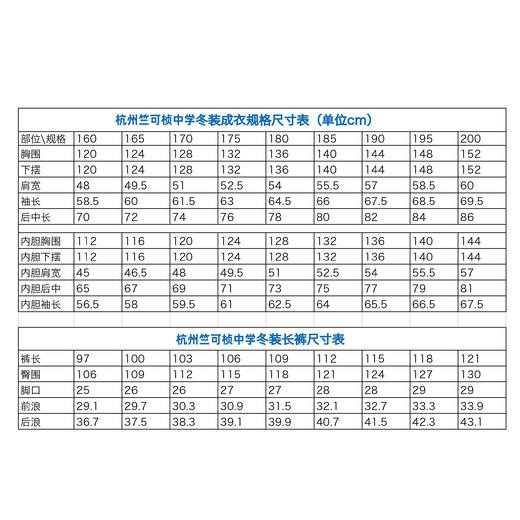 杭州竺可桢中学冬装成衣规格尺寸表（单位cm）

| 部位\规格 | 160 | 165 | 170 | 175 | 180 | 185 | 190 | 195 | 200 |
|---|---|---|---|---|---|---|---|---|---|
| 胸围 | 120 | 124 | 128 | 132 | 136 | 140 | 144 | 148 | 152 |
| 下摆 | 120 | 124 | 128 | 132 | 136 | 140 | 144 | 148 | 152 |
| 肩宽 | 48 | 49.5 | 51 | 52.5 | 54 | 55.5 | 57 | 58.5 | 60 |
| 袖长 | 58.5 | 60 | 61.5 | 63 | 64.5 | 66 | 67.5 | 68.5 | 69.5 |
| 后中长 | 70 | 72 | 74 | 76 | 78 | 80 | 82 | 84 | 86 |
| 内胆胸围 | 112 | 116 | 120 | 124 | 128 | 132 | 136 | 140 | 144 |
| 内胆下摆 | 112 | 116 | 120 | 124 | 128 | 132 | 136 | 140 | 144 |
| 内胆肩宽 | 45 | 46.5 | 48 | 49.5 | 51 | 52.5 | 54 | 55.5 | 57 |
| 内胆后中 | 65 | 67 | 69 | 71 | 73 | 75 | 77 | 79 | 81 |
| 内胆袖长 | 56.5 | 58 | 59.5 | 61 | 62.5 | 64 | 65.5 | 66.5 | 67.5 |

杭州竺可桢中学冬装长裤尺寸表

| 裤长 | 97 | 100 | 103 | 106 | 109 | 112 | 115 | 118 | 121 |
|---|---|---|---|---|---|---|---|---|---|
| 臀围 | 106 | 109 | 112 | 115 | 118 | 121 | 124 | 127 | 130 |
| 脚口 | 25 | 26 | 26 | 27 | 27 | 28 | 28 | 29 | 29 |
| 前浪 | 29.1 | 29.7 | 30.3 | 30.9 | 31.5 | 32.1 | 32.7 | 33.3 | 33.9 |
| 后浪 | 36.7 | 37.5 | 38.3 | 39.1 | 39.9 | 40.7 | 41.5 | 42.3 | 43.1 |